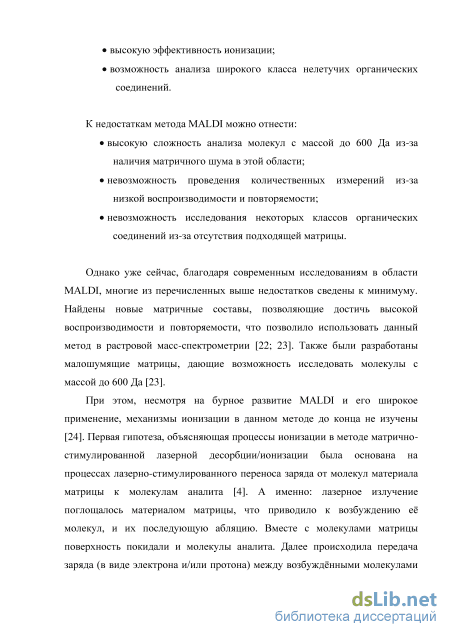 • высокую эффективность ионизации;

• возможность анализа широкого класса нелетучих органических соединений.

К недостаткам метода MALDI можно отнести:

• высокую сложность анализа молекул с массой до 600 Да из-за наличия матричного шума в этой области;

• невозможность проведения количественных измерений из-за низкой воспроизводимости и повторяемости;

• невозможность исследования некоторых классов органических соединений из-за отсутствия подходящей матрицы.

Однако уже сейчас, благодаря современным исследованиям в области MALDI, многие из перечисленных выше недостатков сведены к минимуму. Найдены новые матричные составы, позволяющие достичь высокой воспроизводимости и повторяемости, что позволило использовать данный метод в растровой масс-спектрометрии [22; 23]. Также были разработаны малошумящие матрицы, дающие возможность исследовать молекулы с массой до 600 Да [23].

При этом, несмотря на бурное развитие MALDI и его широкое применение, механизмы ионизации в данном методе до конца не изучены [24]. Первая гипотеза, объясняющая процессы ионизации в методе матрично-стимулированной лазерной десорбции/ионизации была основана на процессах лазерно-стимулированного переноса заряда от молекул материала матрицы к молекулам аналита [4]. А именно: лазерное излучение поглощалось материалом матрицы, что приводило к возбуждению её молекул, и их последующую абляцию. Вместе с молекулами матрицы поверхность покидали и молекулы аналита. Далее происходила передача заряда (в виде электрона и/или протона) между возбуждёнными молекулами

dsLib.net
библиотека диссертаций